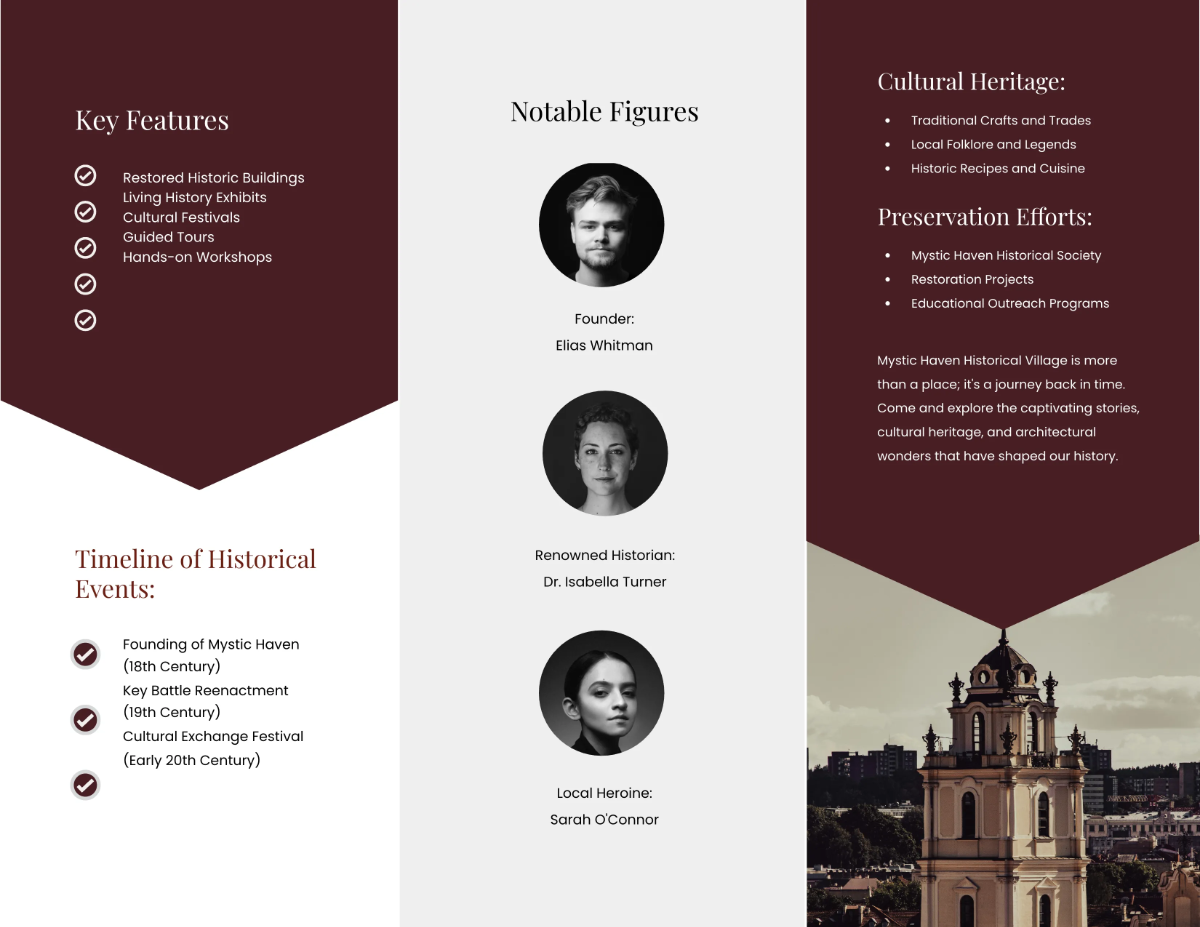 Key Features

Restored Historic Buildings
Living History Exhibits
Cultural Festivals
Guided Tours
Hands-on Workshops

Timeline of Historical Events:

Founding of Mystic Haven (18th Century)
Key Battle Reenactment (19th Century)
Cultural Exchange Festival (Early 20th Century)

Notable Figures

Founder:
Elias Whitman

Renowned Historian:
Dr. Isabella Turner

Local Heroine:
Sarah O'Connor

Cultural Heritage:

• Traditional Crafts and Trades
• Local Folklore and Legends
• Historic Recipes and Cuisine

Preservation Efforts:

• Mystic Haven Historical Society
• Restoration Projects
• Educational Outreach Programs

Mystic Haven Historical Village is more than a place; it's a journey back in time. Come and explore the captivating stories, cultural heritage, and architectural wonders that have shaped our history.